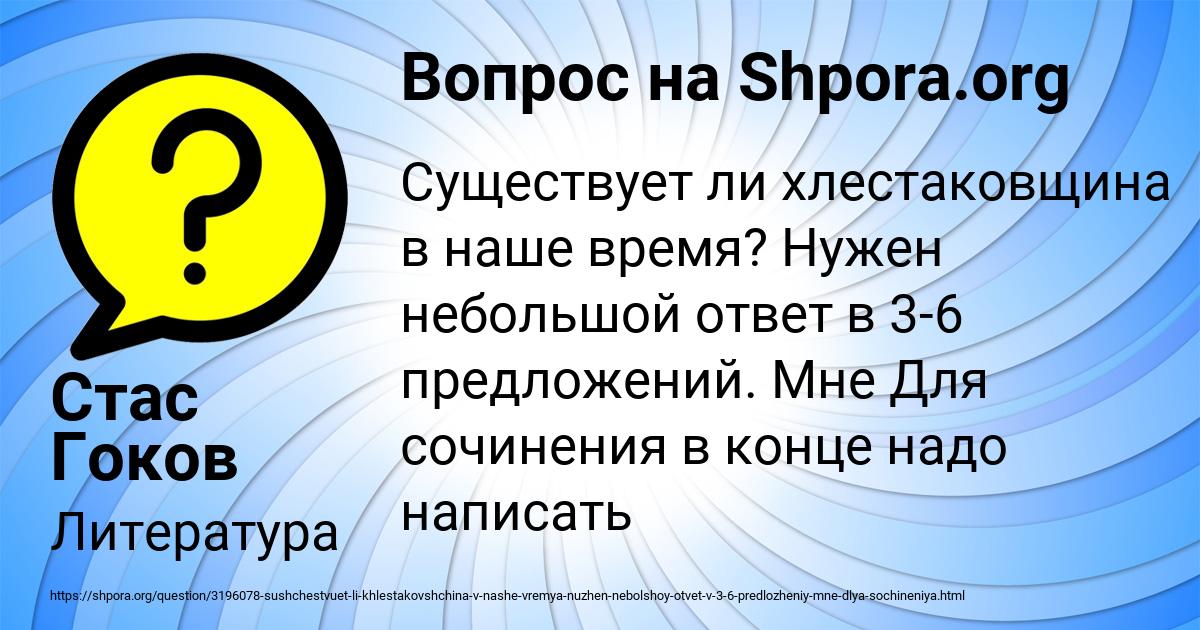 Вопрос на Shpora.org

Существует ли хлестаковщина в наше время? Нужен небольшой ответ в 3-6 предложений. Мне Для сочинения в конце надо написать

Стас Гоков

Литература

https://shpora.org/question/3196078-sushchestvuet-li-khlestakovshchina-v-nashe-vremya-nuzhen-nebolshoy-otvet-v-3-6-predlozheniy-mne-dlya-sochineniya.html